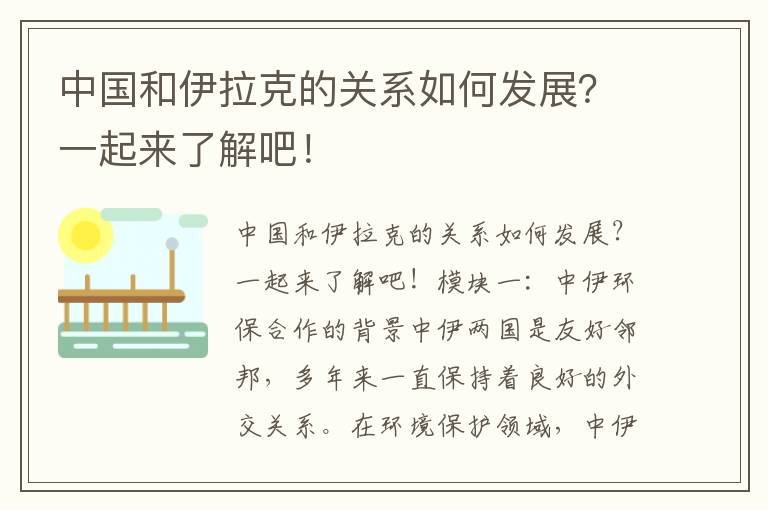 中国和伊拉克的关系如何发展？一起来了解吧！

中国和伊拉克的关系如何发展？一起来了解吧！模块一：中伊环保合作的背景中伊两国是友好邻邦，多年来一直保持着良好的外交关系。在环境保护领域，中伊